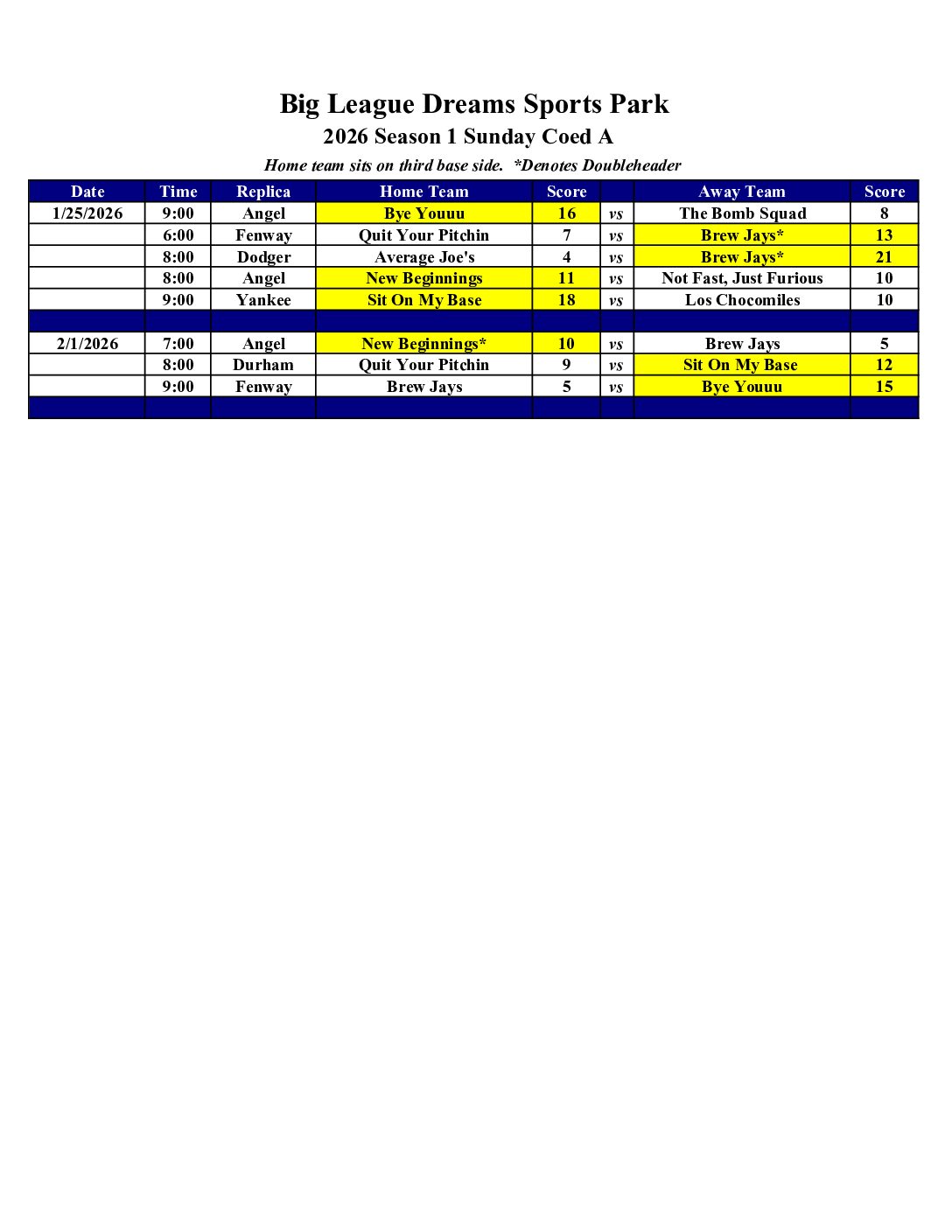 Big League Dreams Sports Park

2026 Season 1 Sunday Coed A

Home team sits on third base side.  *Denotes Doubleheader

| Date | Time | Replica | Home Team | Score | | Away Team | Score |
|---|---|---|---|---|---|---|---|
| 1/25/2026 | 9:00 | Angel | Bye Youuu | 16 | vs | The Bomb Squad | 8 |
| | 6:00 | Fenway | Quit Your Pitchin | 7 | vs | Brew Jays* | 13 |
| | 8:00 | Dodger | Average Joe's | 4 | vs | Brew Jays* | 21 |
| | 8:00 | Angel | New Beginnings | 11 | vs | Not Fast, Just Furious | 10 |
| | 9:00 | Yankee | Sit On My Base | 18 | vs | Los Chocomiles | 10 |
| | | | | | | | |
| 2/1/2026 | 7:00 | Angel | New Beginnings* | 10 | vs | Brew Jays | 5 |
| | 8:00 | Durham | Quit Your Pitchin | 9 | vs | Sit On My Base | 12 |
| | 9:00 | Fenway | Brew Jays | 5 | vs | Bye Youuu | 15 |
| | | | | | | | |